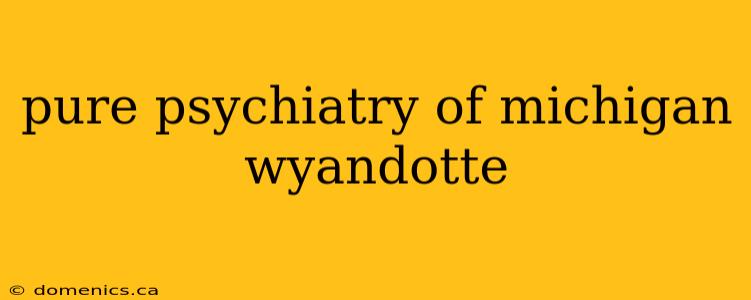 pure psychiatry of michigan wyandotte

© domenics.ca